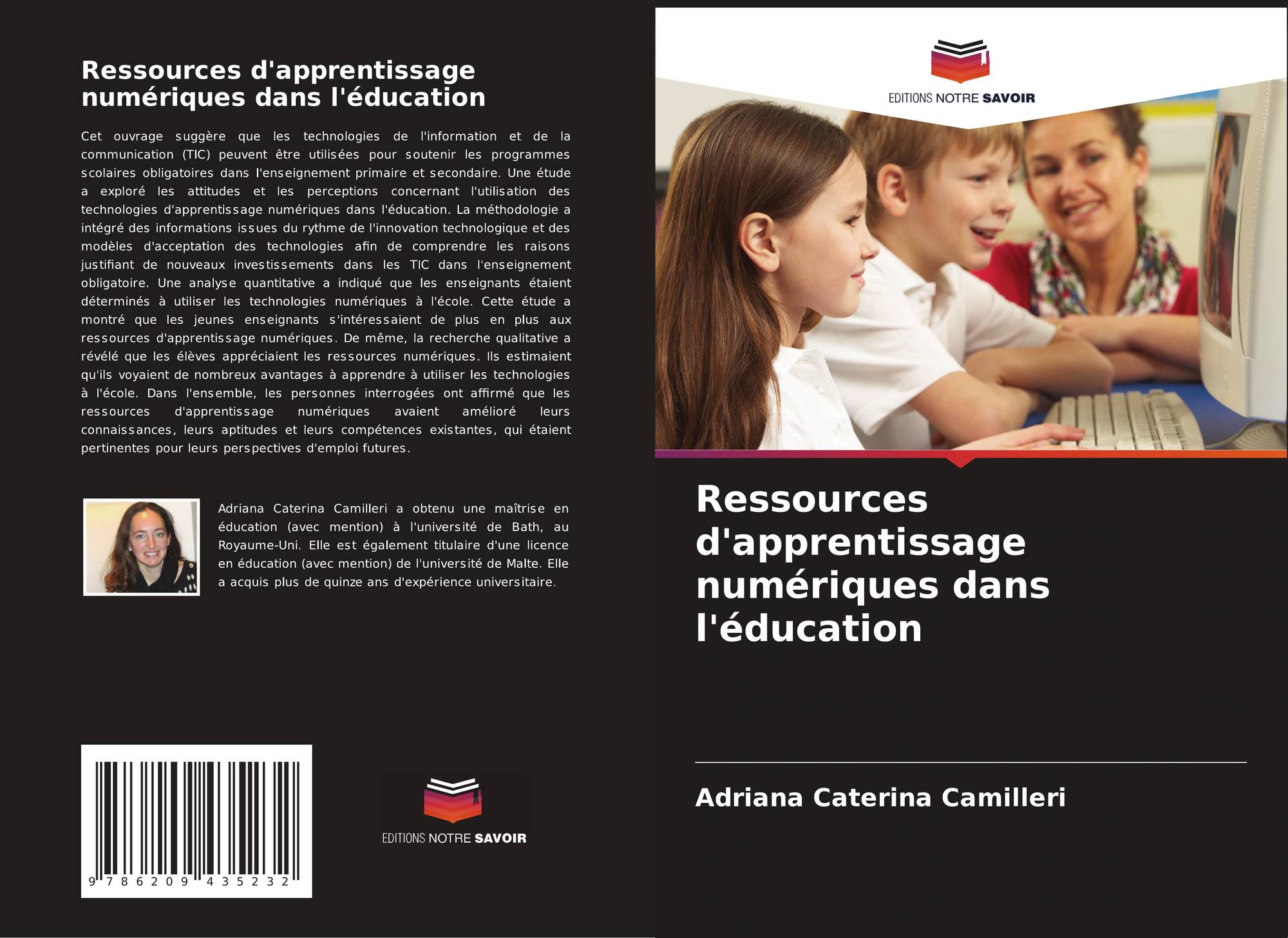 Ressources d'apprentissage numériques dans l'éducation

Cet ouvrage suggère que les technologies de l'information et de la communication (TIC) peuvent être utilisées pour soutenir les programmes scolaires obligatoires dans l'enseignement primaire et secondaire. Une étude a exploré les attitudes et les perceptions concernant l'utilisation des technologies d'apprentissage numériques dans l'éducation. La méthodologie a intégré des informations issues du rythme de l'innovation technologique et des modèles d'acceptation des technologies afin de comprendre les raisons justifiant de nouveaux investissements dans les TIC dans l'enseignement obligatoire. Une analyse quantitative a indiqué que les enseignants étaient déterminés à utiliser les technologies numériques à l'école. Cette étude a montré que les jeunes enseignants s'intéressaient de plus en plus aux ressources d'apprentissage numériques. De même, la recherche qualitative a révélé que les élèves appréciaient les ressources numériques. Ils estimaient qu'ils voyaient de nombreux avantages à apprendre à utiliser les technologies à l'école. Dans l'ensemble, les personnes interrogées ont affirmé que les ressources d'apprentissage numériques avaient amélioré leurs connaissances, leurs aptitudes et leurs compétences existantes, qui étaient pertinentes pour leurs perspectives d'emploi futures.

Adriana Caterina Camilleri a obtenu une maîtrise en éducation (avec mention) à l'université de Bath, au Royaume-Uni. Elle est également titulaire d'une licence en éducation (avec mention) de l'université de Malte. Elle a acquis plus de quinze ans d'expérience universitaire.

9 786209 435232

EDITIONS NOTRE SAVOIR

EDITIONS NOTRE SAVOIR

Ressources d'apprentissage numériques dans l'éducation

Adriana Caterina Camilleri